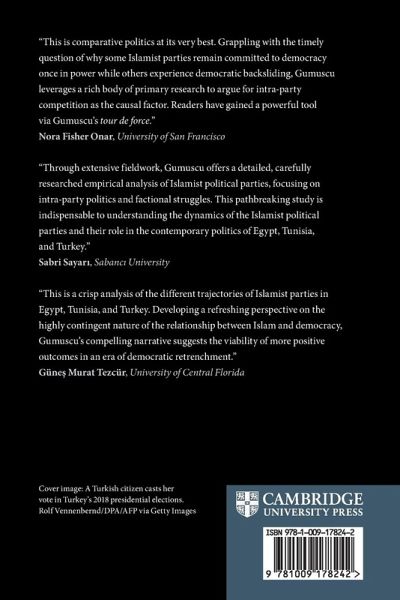 "This is comparative politics at its very best. Grappling with the timely question of why some Islamist parties remain committed to democracy once in power while others experience democratic backsliding, Gumuscu leverages a rich body of primary research to argue for intra-party competition as the causal factor. Readers have gained a powerful tool via Gumuscu's tour de force."
Nora Fisher Onar, University of San Francisco

"Through extensive fieldwork, Gumuscu offers a detailed, carefully researched empirical analysis of Islamist political parties, focusing on intra-party politics and factional struggles. This pathbreaking study is indispensable to understanding the dynamics of the Islamist political parties and their role in the contemporary politics of Egypt, Tunisia, and Turkey."
Sabri Sayarı, Sabancı University

"This is a crisp analysis of the different trajectories of Islamist parties in Egypt, Tunisia, and Turkey. Developing a refreshing perspective on the highly contingent nature of the relationship between Islam and democracy, Gumuscu's compelling narrative suggests the viability of more positive outcomes in an era of democratic retrenchment."
Güneş Murat Tezcür, University of Central Florida

Cover image: A Turkish citizen casts her vote in Turkey's 2018 presidential elections.
Rolf Vennenbernd/DPA/AFP via Getty Images

CAMBRIDGE
UNIVERSITY PRESS

ISBN 978-1-009-17824-2

9 781009 178242 >